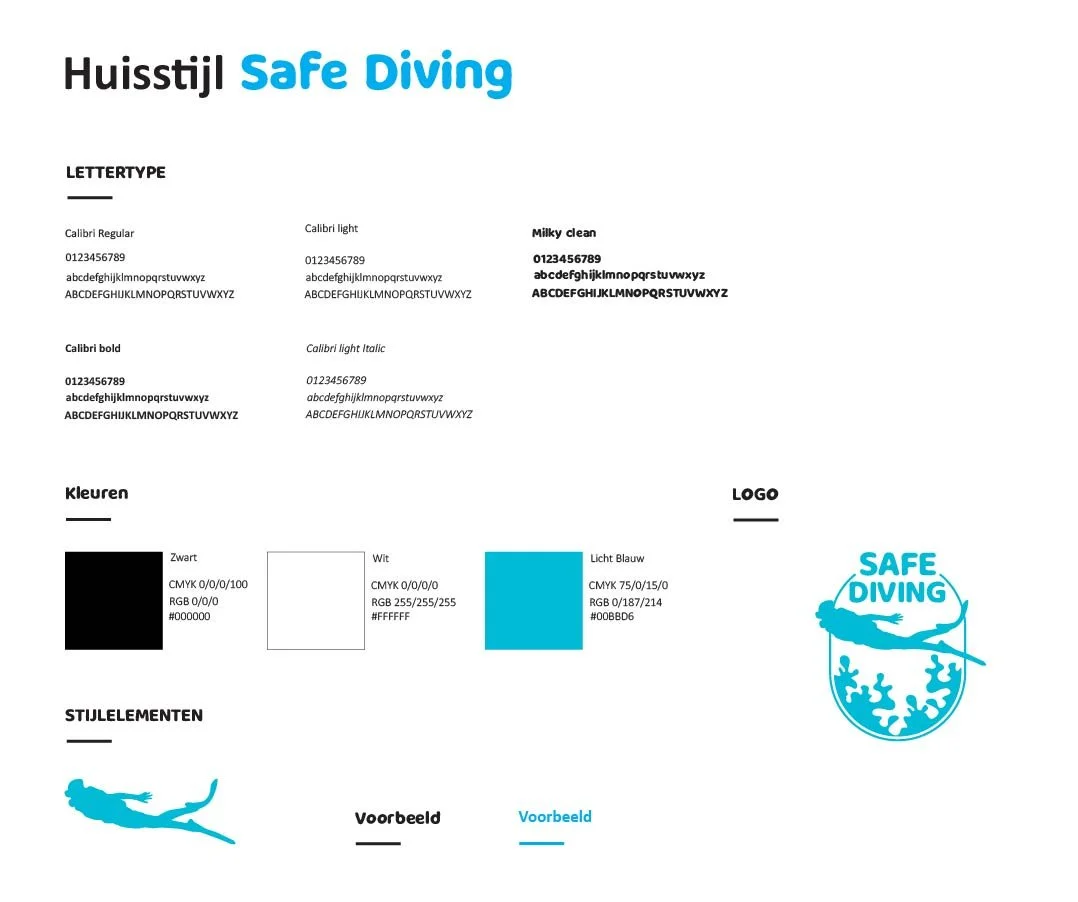 Huisstijl Safe Diving

LETTERTYPE

Calibri Regular
0123456789
abcdefghijklmnopqrstuvwxyz
ABCDEFGHIJKLMNOPQRSTUVWXYZ

Calibri light
0123456789
abcdefghijklmnopqrstuvwxyz
ABCDEFGHIJKLMNOPQRSTUVWXYZ

Milky clean
0123456789
abcdefghijklmnopqrstuvwxyz
ABCDEFGHIJKLMNOPQRSTUVWXYZ

Calibri bold
0123456789
abcdefghijklmnopqrstuvwxyz
ABCDEFGHIJKLMNOPQRSTUVWXYZ

Calibri light Italic
0123456789
abcdefghijklmnopqrstuvwxyz
ABCDEFGHIJKLMNOPQRSTUVWXYZ

Kleuren

Zwart
CMYK 0/0/0/100
RGB 0/0/0
#000000

Wit
CMYK 0/0/0/0
RGB 255/255/255
#FFFFFF

Licht Blauw
CMYK 75/0/15/0
RGB 0/187/214
#00BBD6

LOGO

SAFE DIVING

STIJLELEMENTEN

Voorbeeld

Voorbeeld